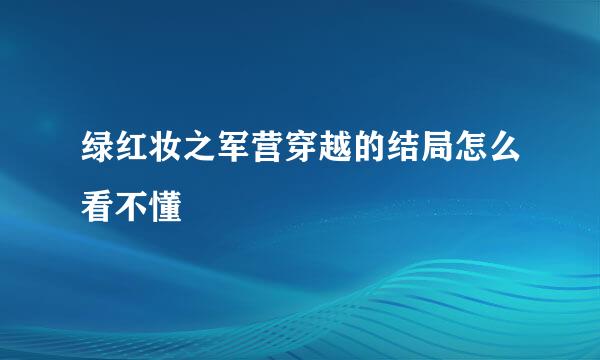 绿红妆之军营穿越的结局怎么看不懂